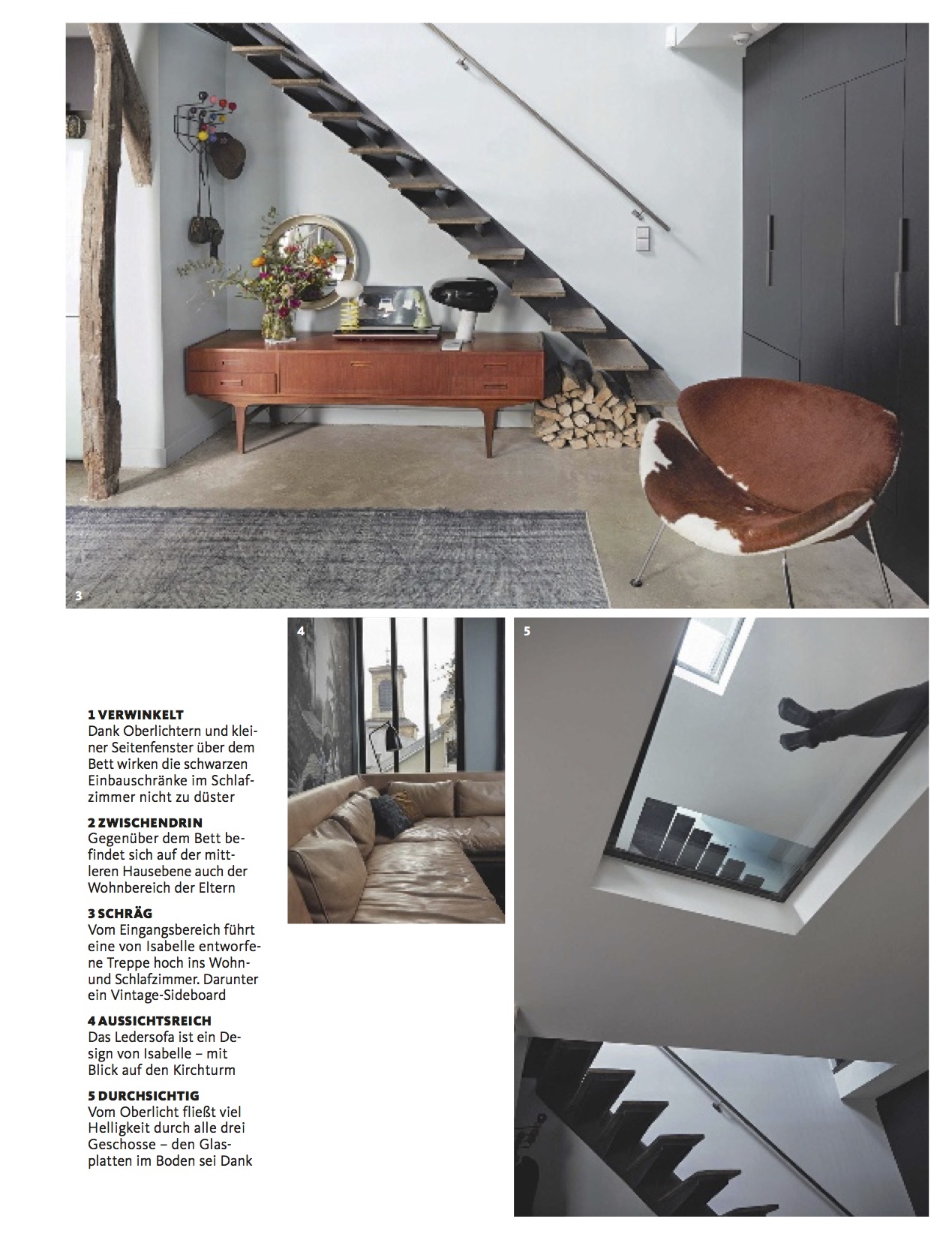 3

4

5

1 VERWINKELT
Dank Oberlichtern und kleiner Seitenfenster über dem Bett wirken die schwarzen Einbauschränke im Schlafzimmer nicht zu düster

2 ZWISCHENDRIN
Gegenüber dem Bett befindet sich auf der mittleren Hausebene auch der Wohnbereich der Eltern

3 SCHRÄG
Vom Eingangsbereich führt eine von Isabelle entworfene Treppe hoch ins Wohn- und Schlafzimmer. Darunter ein Vintage-Sideboard

4 AUSSICHTSREICH
Das Ledersofa ist ein Design von Isabelle – mit Blick auf den Kirchturm

5 DURCHSICHTIG
Vom Oberlicht fließt viel Helligkeit durch alle drei Geschosse – den Glasplatten im Boden sei Dank